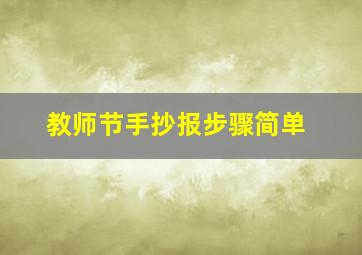 教师节手抄报步骤简单